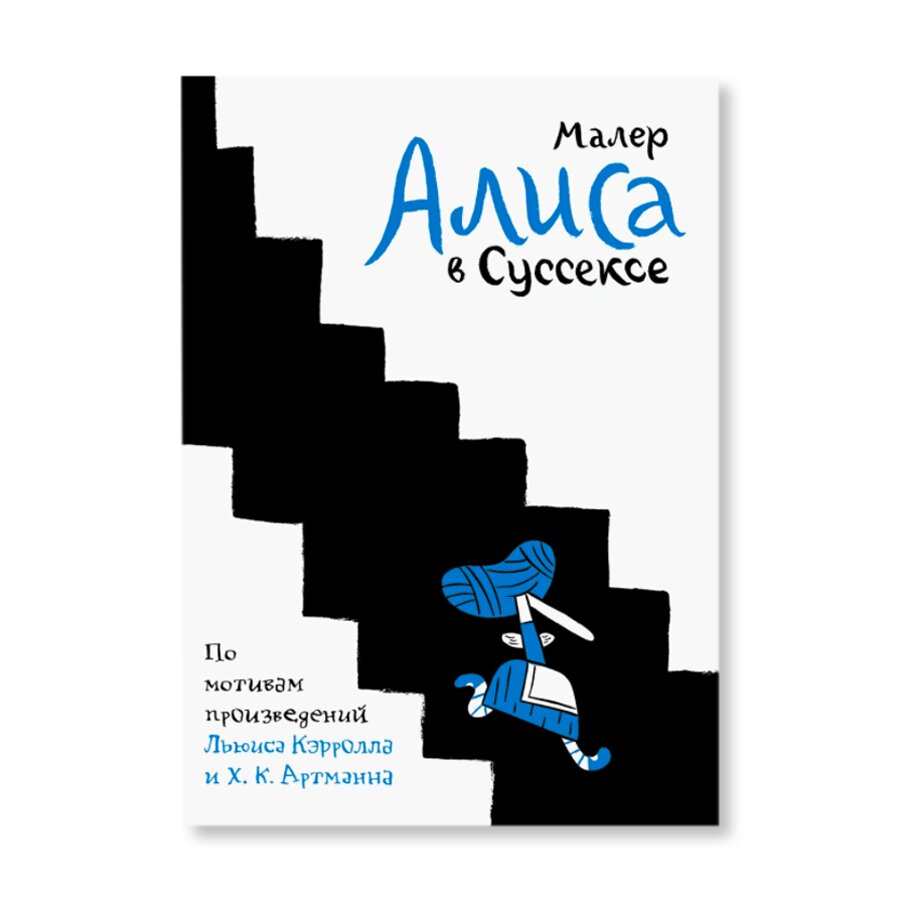 Малер
Алиса
в Суссексе

По мотивам произведений Льюиса Кэрролла и Х. К. Артманна